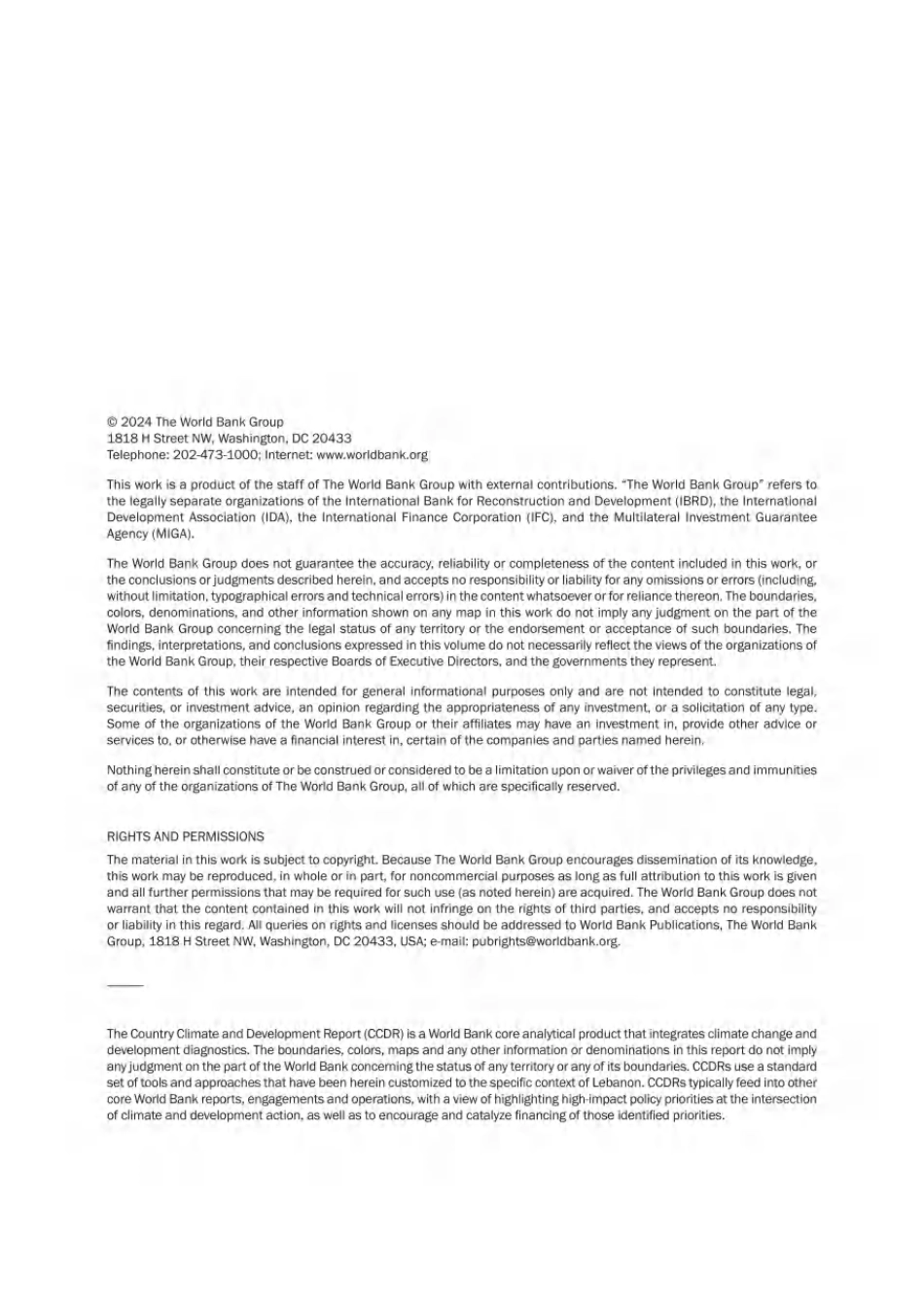 © 2024 The World Bank Group
1818 H Street NW, Washington, DC 20433
Telephone: 202-473-1000; Internet: www.worldbank.org

This work is a product of the staff of The World Bank Group with external contributions. "The World Bank Group" refers to the legally separate organizations of the International Bank for Reconstruction and Development (IBRD), the International Development Association (IDA), the International Finance Corporation (IFC), and the Multilateral Investment Guarantee Agency (MIGA).

The World Bank Group does not guarantee the accuracy, reliability or completeness of the content included in this work, or the conclusions or judgments described herein, and accepts no responsibility or liability for any omissions or errors (including, without limitation, typographical errors and technical errors) in the content whatsoever or for reliance thereon. The boundaries, colors, denominations, and other information shown on any map in this work do not imply any judgment on the part of the World Bank Group concerning the legal status of any territory or the endorsement or acceptance of such boundaries. The findings, interpretations, and conclusions expressed in this volume do not necessarily reflect the views of the organizations of the World Bank Group, their respective Boards of Executive Directors, and the governments they represent.

The contents of this work are intended for general informational purposes only and are not intended to constitute legal, securities, or investment advice, an opinion regarding the appropriateness of any investment, or a solicitation of any type. Some of the organizations of the World Bank Group or their affiliates may have an investment in, provide other advice or services to, or otherwise have a financial interest in, certain of the companies and parties named herein.

Nothing herein shall constitute or be construed or considered to be a limitation upon or waiver of the privileges and immunities of any of the organizations of The World Bank Group, all of which are specifically reserved.

RIGHTS AND PERMISSIONS
The material in this work is subject to copyright. Because The World Bank Group encourages dissemination of its knowledge, this work may be reproduced, in whole or in part, for noncommercial purposes as long as full attribution to this work is given and all further permissions that may be required for such use (as noted herein) are acquired. The World Bank Group does not warrant that the content contained in this work will not infringe on the rights of third parties, and accepts no responsibility or liability in this regard. All queries on rights and licenses should be addressed to World Bank Publications, The World Bank Group, 1818 H Street NW, Washington, DC 20433, USA; e-mail: pubrights@worldbank.org.

The Country Climate and Development Report (CCDR) is a World Bank core analytical product that integrates climate change and development diagnostics. The boundaries, colors, maps and any other information or denominations in this report do not imply any judgment on the part of the World Bank concerning the status of any territory or any of its boundaries. CCDRs use a standard set of tools and approaches that have been herein customized to the specific context of Lebanon. CCDRs typically feed into other core World Bank reports, engagements and operations, with a view of highlighting high-impact policy priorities at the intersection of climate and development action, as well as to encourage and catalyze financing of those identified priorities.